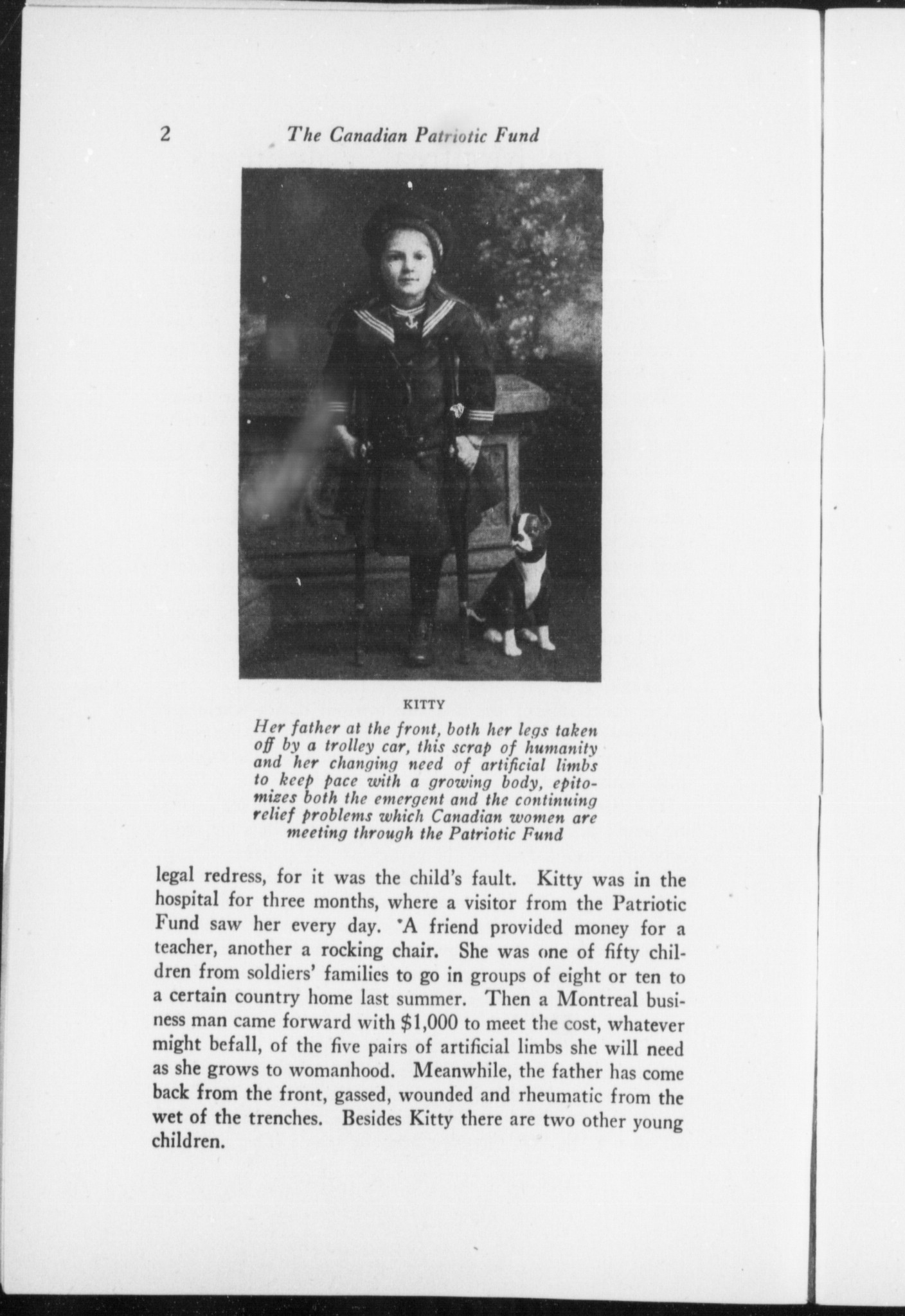 2 The Canadian Patriotic Fund

KITTY

Her father at the front, both her legs taken off by a trolley car, this scrap of humanity and her changing need of artificial limbs to keep pace with a growing body, epitomizes both the emergent and the continuing relief problems which Canadian women are meeting through the Patriotic Fund

legal redress, for it was the child's fault. Kitty was in the hospital for three months, where a visitor from the Patriotic Fund saw her every day. A friend provided money for a teacher, another a rocking chair. She was one of fifty children from soldiers' families to go in groups of eight or ten to a certain country home last summer. Then a Montreal business man came forward with $1,000 to meet the cost, whatever might befall, of the five pairs of artificial limbs she will need as she grows to womanhood. Meanwhile, the father has come back from the front, gassed, wounded and rheumatic from the wet of the trenches. Besides Kitty there are two other young children.